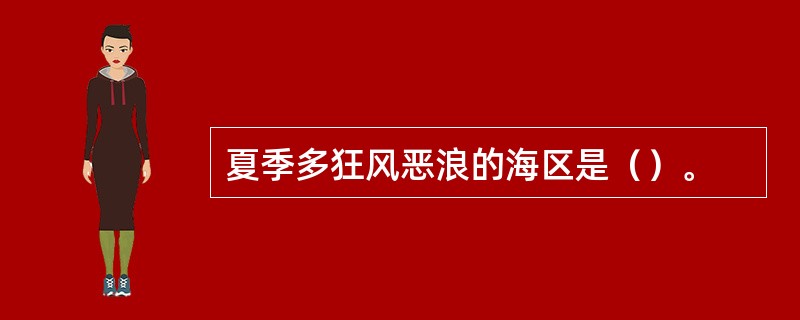 夏季多狂风恶浪的海区是（）。